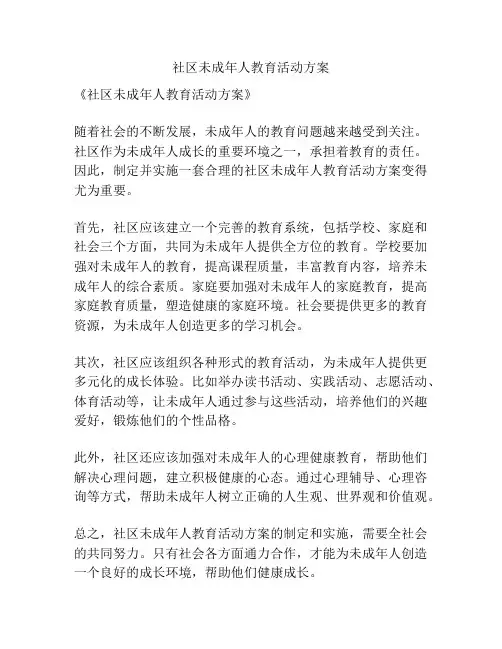 社区未成年人教育活动方案

《社区未成年人教育活动方案》

随着社会的不断发展，未成年人的教育问题越来越受到关注。社区作为未成年人成长的重要环境之一，承担着教育的责任。因此，制定并实施一套合理的社区未成年人教育活动方案变得尤为重要。

首先，社区应该建立一个完善的教育系统，包括学校、家庭和社会三个方面，共同为未成年人提供全方位的教育。学校要加强对未成年人的教育，提高课程质量，丰富教育内容，培养未成年人的综合素质。家庭要加强对未成年人的家庭教育，提高家庭教育质量，塑造健康的家庭环境。社会要提供更多的教育资源，为未成年人创造更多的学习机会。

其次，社区应该组织各种形式的教育活动，为未成年人提供更多元化的成长体验。比如举办读书活动、实践活动、志愿活动、体育活动等，让未成年人通过参与这些活动，培养他们的兴趣爱好，锻炼他们的个性品格。

此外，社区还应该加强对未成年人的心理健康教育，帮助他们解决心理问题，建立积极健康的心态。通过心理辅导、心理咨询等方式，帮助未成年人树立正确的人生观、世界观和价值观。

总之，社区未成年人教育活动方案的制定和实施，需要全社会的共同努力。只有社会各方面通力合作，才能为未成年人创造一个良好的成长环境，帮助他们健康成长。